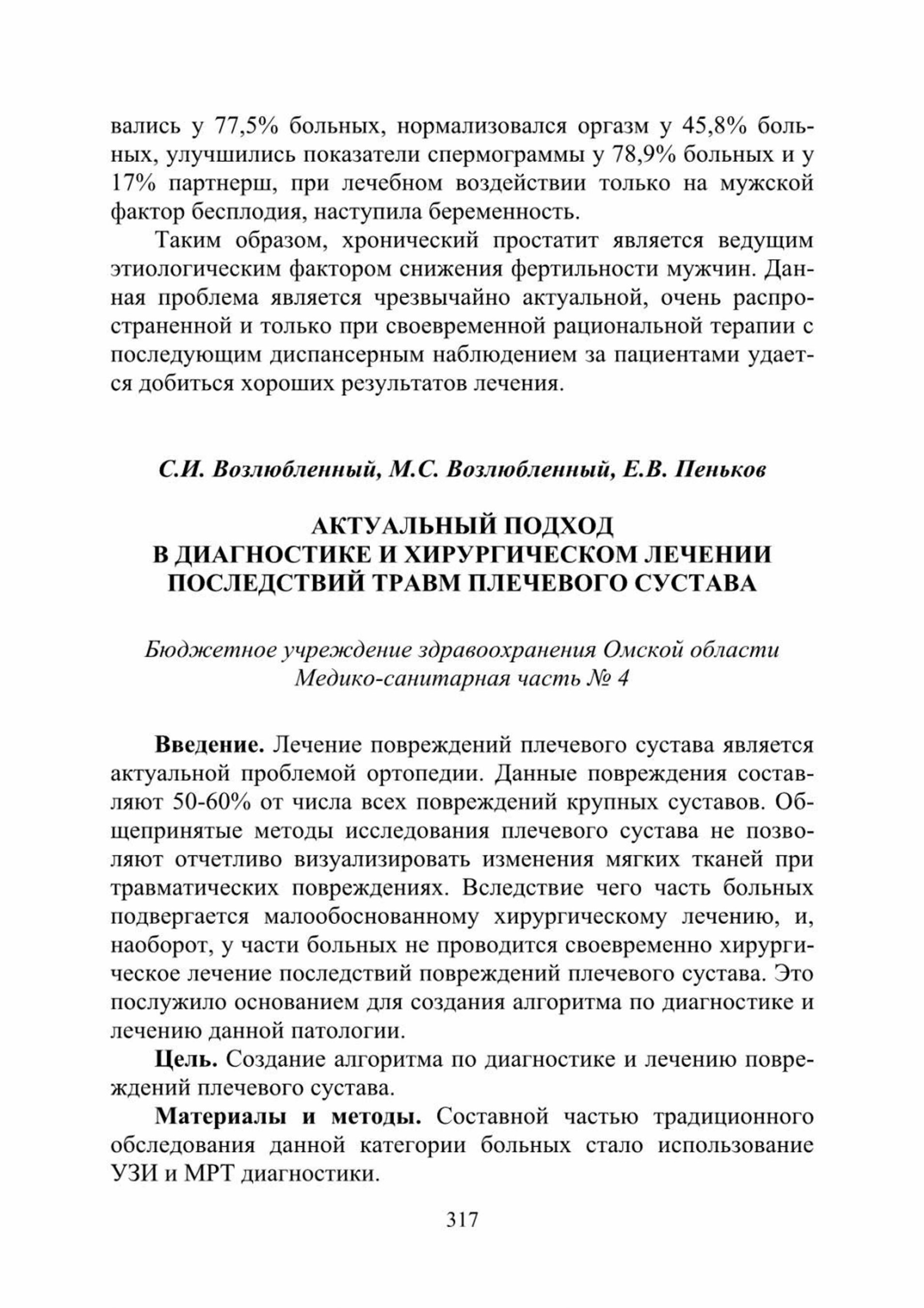 вались у 77,5% больных, нормализовался оргазм у 45,8% больных, улучшились показатели спермограммы у 78,9% больных и у 17% партнерш, при лечебном воздействии только на мужской фактор бесплодия, наступила беременность.

Таким образом, хронический простатит является ведущим этиологическим фактором снижения фертильности мужчин. Данная проблема является чрезвычайно актуальной, очень распространенной и только при своевременной рациональной терапии с последующим диспансерным наблюдением за пациентами удается добиться хороших результатов лечения.

С.И. Возлюбленный, М.С. Возлюбленный, Е.В. Пеньков

АКТУАЛЬНЫЙ ПОДХОД
В ДИАГНОСТИКЕ И ХИРУРГИЧЕСКОМ ЛЕЧЕНИИ
ПОСЛЕДСТВИЙ ТРАВМ ПЛЕЧЕВОГО СУСТАВА

Бюджетное учреждение здравоохранения Омской области
Медико-санитарная часть № 4

Введение. Лечение повреждений плечевого сустава является актуальной проблемой ортопедии. Данные повреждения составляют 50-60% от числа всех повреждений крупных суставов. Общепринятые методы исследования плечевого сустава не позволяют отчетливо визуализировать изменения мягких тканей при травматических повреждениях. Вследствие чего часть больных подвергается малообоснованному хирургическому лечению, и, наоборот, у части больных не проводится своевременно хирургическое лечение последствий повреждений плечевого сустава. Это послужило основанием для создания алгоритма по диагностике и лечению данной патологии.

Цель. Создание алгоритма по диагностике и лечению повреждений плечевого сустава.

Материалы и методы. Составной частью традиционного обследования данной категории больных стало использование УЗИ и МРТ диагностики.

317